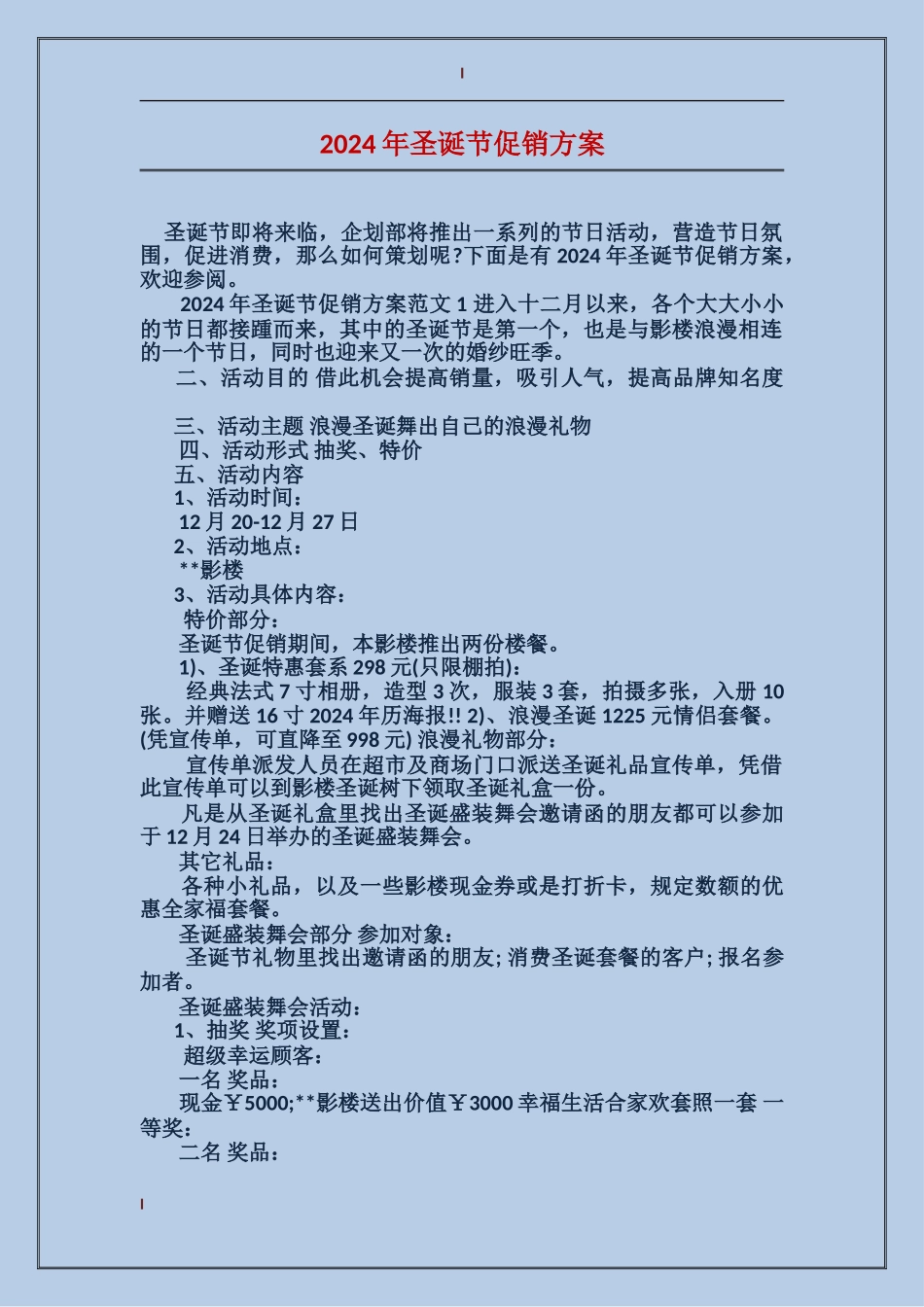 2024年圣诞节促销方案

圣诞节即将来临，企划部将推出一系列的节日活动，营造节日氛围，促进消费，那么如何策划呢?下面是有2024年圣诞节促销方案，欢迎参阅。

2024年圣诞节促销方案范文1 进入十二月以来，各个大大小小的节日都接踵而来，其中的圣诞节是第一个，也是与影楼浪漫相连的一个节日，同时也迎来又一次的婚纱旺季。

二、活动目的 借此机会提高销量，吸引人气，提高品牌知名度

三、活动主题 浪漫圣诞舞出自己的浪漫礼物

四、活动形式 抽奖、特价

五、活动内容

1、活动时间：

12月20-12月27日

2、活动地点：

**影楼

3、活动具体内容：

特价部分：

圣诞节促销期间，本影楼推出两份楼餐。

1)、圣诞特惠套系298元(只限棚拍)：

经典法式7寸相册，造型3次，服装3套，拍摄多张，入册10张。并赠送16寸2024年历海报!! 2)、浪漫圣诞1225元情侣套餐。(凭宣传单，可直降至998元) 浪漫礼物部分：

宣传单派发人员在超市及商场门口派送圣诞礼品宣传单，凭借此宣传单可以到影楼圣诞树下领取圣诞礼盒一份。

凡是从圣诞礼盒里找出圣诞盛装舞会邀请函的朋友都可以参加于12月24日举办的圣诞盛装舞会。

其它礼品：

各种小礼品，以及一些影楼现金券或是打折卡，规定数额的优惠全家福套餐。

圣诞盛装舞会部分 参加对象：

圣诞节礼物里找出邀请函的朋友; 消费圣诞套餐的客户; 报名参加者。

圣诞盛装舞会活动：

1、抽奖 奖项设置：

超级幸运顾客：

一名 奖品：

现金￥5000;**影楼送出价值￥3000幸福生活合家欢套照一套 一等奖：

二名 奖品：